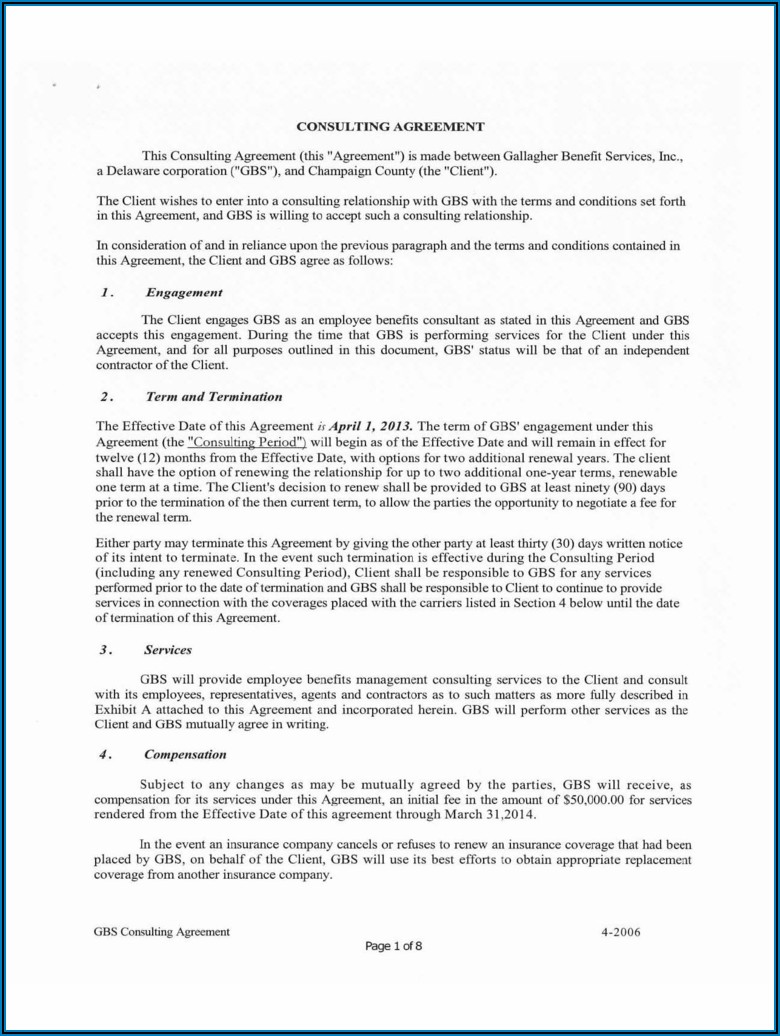 CONSULTING AGREEMENT

This Consulting Agreement (this "Agreement") is made between Gallagher Benefit Services, Inc., a Delaware corporation ("GBS"), and Champaign County (the "Client").

The Client wishes to enter into a consulting relationship with GBS with the terms and conditions set forth in this Agreement, and GBS is willing to accept such a consulting relationship.

In consideration of and in reliance upon the previous paragraph and the terms and conditions contained in this Agreement, the Client and GBS agree as follows:

1. Engagement

The Client engages GBS as an employee benefits consultant as stated in this Agreement and GBS accepts this engagement. During the time that GBS is performing services for the Client under this Agreement, and for all purposes outlined in this document, GBS' status will be that of an independent contractor of the Client.

2. Term and Termination

The Effective Date of this Agreement is April 1, 2013. The term of GBS' engagement under this Agreement (the "Consulting Period") will begin as of the Effective Date and will remain in effect for twelve (12) months from the Effective Date, with options for two additional renewal years. The client shall have the option of renewing the relationship for up to two additional one-year terms, renewable one term at a time. The Client's decision to renew shall be provided to GBS at least ninety (90) days prior to the termination of the then current term, to allow the parties the opportunity to negotiate a fee for the renewal term.

Either party may terminate this Agreement by giving the other party at least thirty (30) days written notice of its intent to terminate. In the event such termination is effective during the Consulting Period (including any renewed Consulting Period), Client shall be responsible to GBS for any services performed prior to the date of termination and GBS shall be responsible to Client to continue to provide services in connection with the coverages placed with the carriers listed in Section 4 below until the date of termination of this Agreement.

3. Services

GBS will provide employee benefits management consulting services to the Client and consult with its employees, representatives, agents and contractors as to such matters as more fully described in Exhibit A attached to this Agreement and incorporated herein. GBS will perform other services as the Client and GBS mutually agree in writing.

4. Compensation

Subject to any changes as may be mutually agreed by the parties, GBS will receive, as compensation for its services under this Agreement, an initial fee in the amount of $50,000.00 for services rendered from the Effective Date of this agreement through March 31,2014.

In the event an insurance company cancels or refuses to renew an insurance coverage that had been placed by GBS, on behalf of the Client, GBS will use its best efforts to obtain appropriate replacement coverage from another insurance company.

GBS Consulting Agreement 4-2006

Page 1 of 8